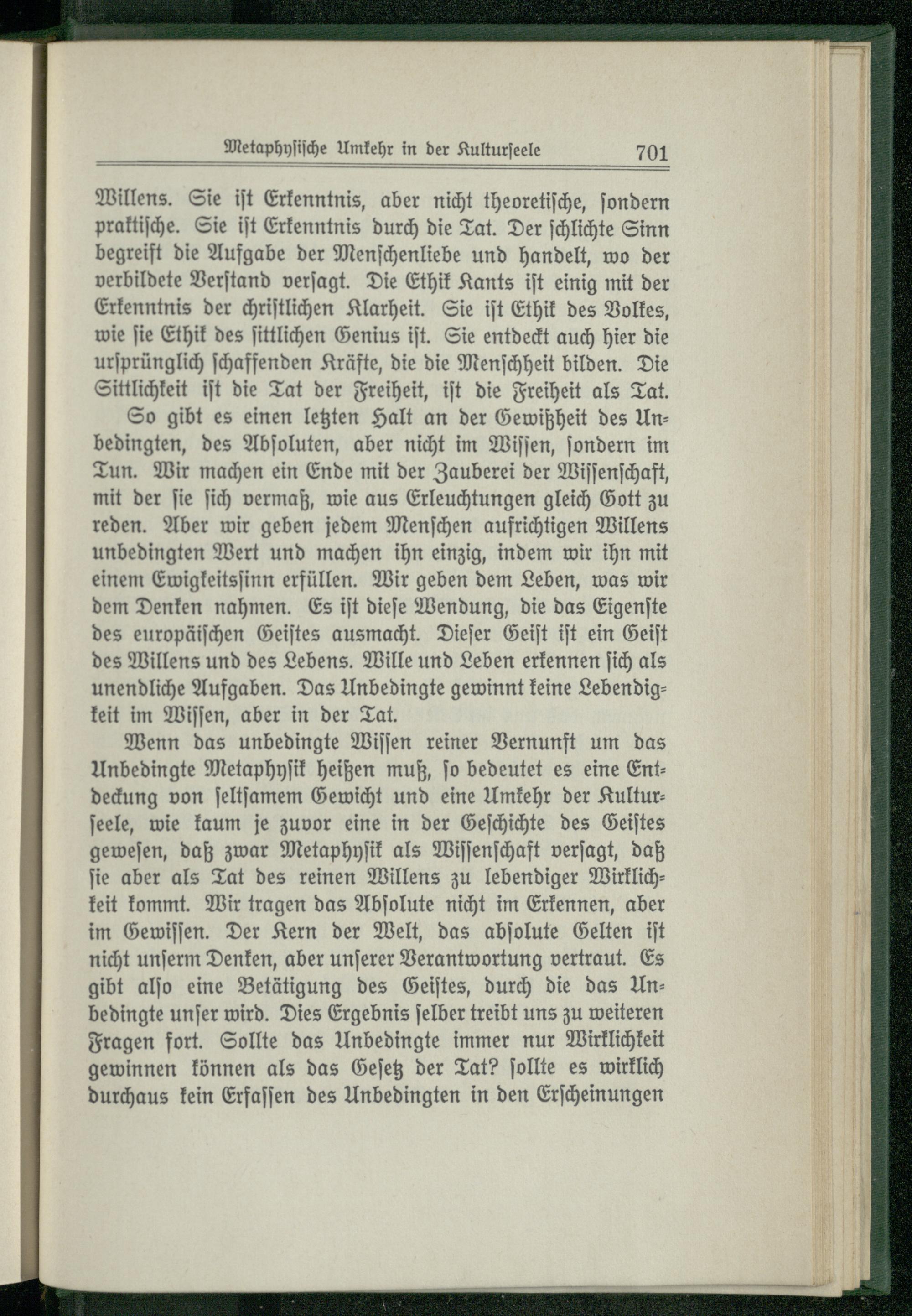 Metaphysische Umkehr in der Kulturseele 701

Willens. Sie ist Erkenntnis, aber nicht theoretische, sondern praktische. Sie ist Erkenntnis durch die Tat. Der schlichte Sinn begreift die Aufgabe der Menschenliebe und handelt, wo der verbildete Verstand versagt. Die Ethik Kants ist einig mit der Erkenntnis der christlichen Klarheit. Sie ist Ethik des Volkes, wie sie Ethik des sittlichen Genius ist. Sie entdeckt auch hier die ursprünglich schaffenden Kräfte, die die Menschheit bilden. Die Sittlichkeit ist die Tat der Freiheit, ist die Freiheit als Tat.

So gibt es einen letzten Halt an der Gewißheit des Unbedingten, des Absoluten, aber nicht im Wissen, sondern im Tun. Wir machen ein Ende mit der Zauberei der Wissenschaft, mit der sie sich vermaß, wie aus Erleuchtungen gleich Gott zu reden. Aber wir geben jedem Menschen aufrichtigen Willens unbedingten Wert und machen ihn einzig, indem wir ihn mit einem Ewigkeitssinn erfüllen. Wir geben dem Leben, was wir dem Denken nahmen. Es ist diese Wendung, die das Eigenste des europäischen Geistes ausmacht. Dieser Geist ist ein Geist des Willens und des Lebens. Wille und Leben erkennen sich als unendliche Aufgaben. Das Unbedingte gewinnt keine Lebendigkeit im Wissen, aber in der Tat.

Wenn das unbedingte Wissen reiner Vernunft um das Unbedingte Metaphysik heißen muß, so bedeutet es eine Entdeckung von seltsamem Gewicht und eine Umkehr der Kulturseele, wie kaum je zuvor eine in der Geschichte des Geistes gewesen, daß zwar Metaphysik als Wissenschaft versagt, daß sie aber als Tat des reinen Willens zu lebendiger Wirklichkeit kommt. Wir tragen das Absolute nicht im Erkennen, aber im Gewissen. Der Kern der Welt, das absolute Gelten ist nicht unserm Denken, aber unserer Verantwortung vertraut. Es gibt also eine Betätigung des Geistes, durch die das Unbedingte unser wird. Dies Ergebnis selber treibt uns zu weiteren Fragen fort. Sollte das Unbedingte immer nur Wirklichkeit gewinnen können als das Gesetz der Tat? sollte es wirklich durchaus kein Erfassen des Unbedingten in den Erscheinungen